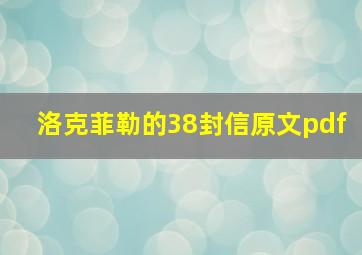 洛克菲勒的38封信原文pdf